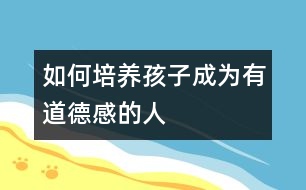 如何培养孩子成为有道德感的人